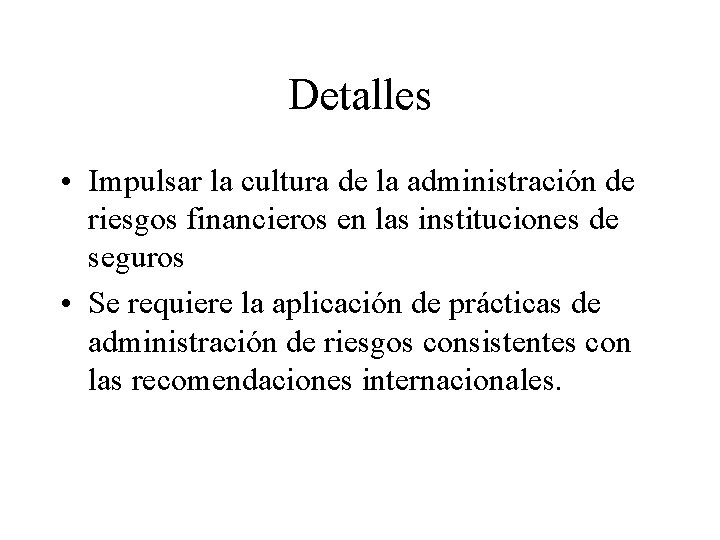 Detalles

• Impulsar la cultura de la administración de riesgos financieros en las instituciones de seguros
• Se requiere la aplicación de prácticas de administración de riesgos consistentes con las recomendaciones internacionales.